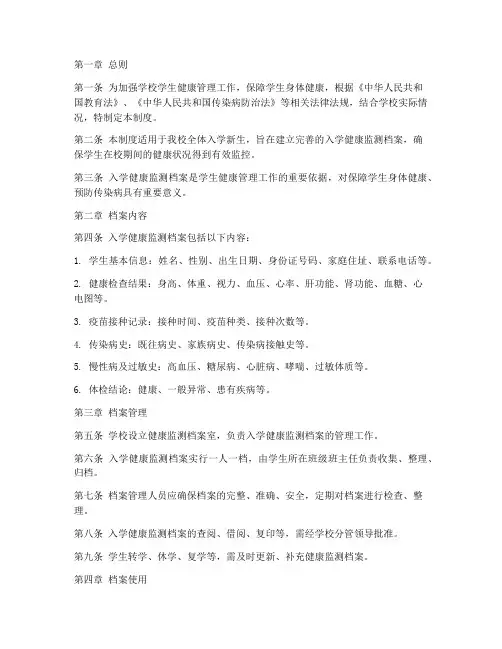 第一章 总则

第一条 为加强学校学生健康管理工作，保障学生身体健康，根据《中华人民共和国教育法》、《中华人民共和国传染病防治法》等相关法律法规，结合学校实际情况，特制定本制度。

第二条 本制度适用于我校全体入学新生，旨在建立完善的入学健康监测档案，确保学生在校期间的健康状况得到有效监控。

第三条 入学健康监测档案是学生健康管理工作的重要依据，对保障学生身体健康、预防传染病具有重要意义。

第二章 档案内容

第四条 入学健康监测档案包括以下内容：

1. 学生基本信息：姓名、性别、出生日期、身份证号码、家庭住址、联系电话等。

2. 健康检查结果：身高、体重、视力、血压、心率、肝功能、肾功能、血糖、心电图等。

3. 疫苗接种记录：接种时间、疫苗种类、接种次数等。

4. 传染病史：既往病史、家族病史、传染病接触史等。

5. 慢性病及过敏史：高血压、糖尿病、心脏病、哮喘、过敏体质等。

6. 体检结论：健康、一般异常、患有疾病等。

第三章 档案管理

第五条 学校设立健康监测档案室，负责入学健康监测档案的管理工作。

第六条 入学健康监测档案实行一人一档，由学生所在班级班主任负责收集、整理、归档。

第七条 档案管理人员应确保档案的完整、准确、安全，定期对档案进行检查、整理。

第八条 入学健康监测档案的查阅、借阅、复印等，需经学校分管领导批准。

第九条 学生转学、休学、复学等，需及时更新、补充健康监测档案。

第四章 档案使用